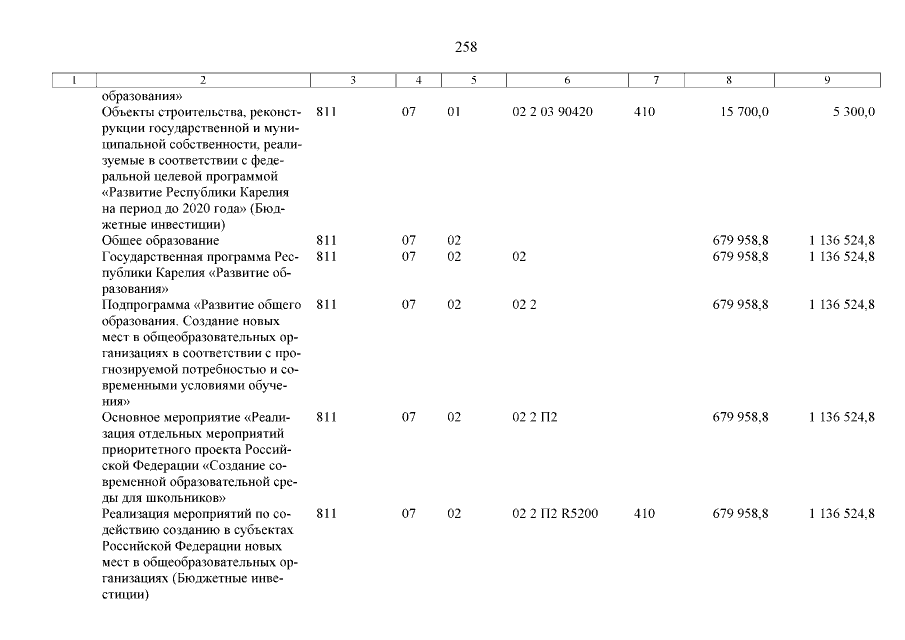 258

| 1 | 2 | 3 | 4 | 5 | 6 | 7 | 8 | 9 |
|---|---|---|---|---|---|---|---|---|
| | образования» | | | | | | | |
| | Объекты строительства, реконструкции государственной и муниципальной собственности, реализуемые в соответствии с федеральной целевой программой «Развитие Республики Карелия на период до 2020 года» (Бюджетные инвестиции) | 811 | 07 | 01 | 02 2 03 90420 | 410 | 15 700,0 | 5 300,0 |
| | Общее образование | 811 | 07 | 02 | | | 679 958,8 | 1 136 524,8 |
| | Государственная программа Республики Карелия «Развитие образования» | 811 | 07 | 02 | 02 | | 679 958,8 | 1 136 524,8 |
| | Подпрограмма «Развитие общего образования. Создание новых мест в общеобразовательных организациях в соответствии с прогнозируемой потребностью и современными условиями обучения» | 811 | 07 | 02 | 02 2 | | 679 958,8 | 1 136 524,8 |
| | Основное мероприятие «Реализация отдельных мероприятий приоритетного проекта Российской Федерации «Создание современной образовательной среды для школьников» | 811 | 07 | 02 | 02 2 П2 | | 679 958,8 | 1 136 524,8 |
| | Реализация мероприятий по содействию созданию в субъектах Российской Федерации новых мест в общеобразовательных организациях (Бюджетные инвестиции) | 811 | 07 | 02 | 02 2 П2 R5200 | 410 | 679 958,8 | 1 136 524,8 |